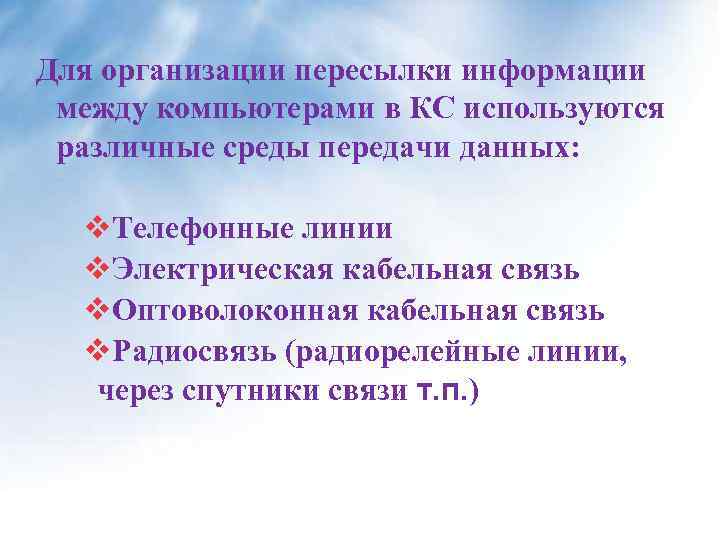 Для организации пересылки информации между компьютерами в КС используются различные среды передачи данных:

❖Телефонные линии
❖Электрическая кабельная связь
❖Оптоволоконная кабельная связь
❖Радиосвязь (радиорелейные линии, через спутники связи т.п.)